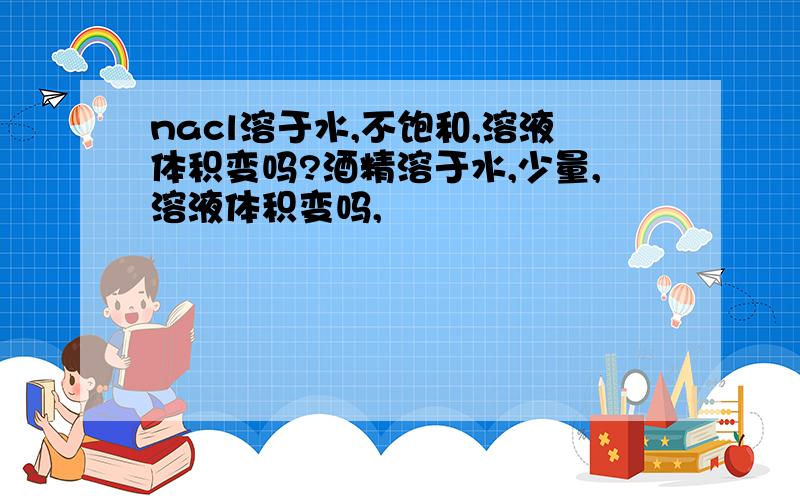 nacl溶于水,不饱和,溶液体积变吗?酒精溶于水,少量,溶液体积变吗,